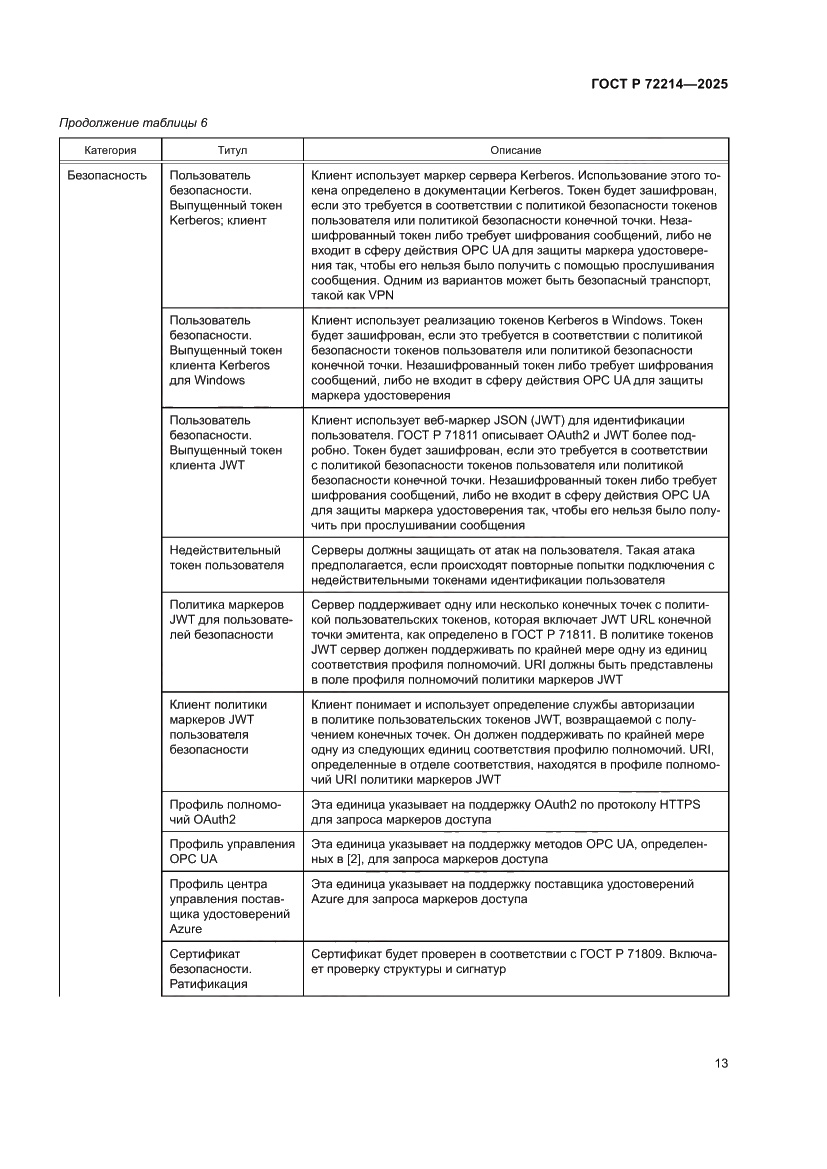 ГОСТ Р 72214—2025

Продолжение таблицы 6

| Категория | Титул | Описание |
|---|---|---|
| Безопасность | Пользователь безопасности. Выпущенный токен Kerberos; клиент | Клиент использует маркер сервера Kerberos. Использование этого токена определено в документации Kerberos. Токен будет зашифрован, если это требуется в соответствии с политикой безопасности токенов пользователя или политикой безопасности конечной точки. Незашифрованный токен либо требует шифрования сообщений, либо не входит в сферу действия OPC UA для защиты маркера удостоверения так, чтобы его нельзя было получить с помощью прослушивания сообщения. Одним из вариантов может быть безопасный транспорт, такой как VPN |
| | Пользователь безопасности. Выпущенный токен клиента Kerberos для Windows | Клиент использует реализацию токенов Kerberos в Windows. Токен будет зашифрован, если это требуется в соответствии с политикой безопасности токенов пользователя или политикой безопасности конечной точки. Незашифрованный токен либо требует шифрования сообщений, либо не входит в сферу действия OPC UA для защиты маркера удостоверения |
| | Пользователь безопасности. Выпущенный токен клиента JWT | Клиент использует веб-маркер JSON (JWT) для идентификации пользователя. ГОСТ Р 71811 описывает OAuth2 и JWT более подробно. Токен будет зашифрован, если это требуется в соответствии с политикой безопасности токенов пользователя или политикой безопасности конечной точки. Незашифрованный токен либо требует шифрования сообщений, либо не входит в сферу действия OPC UA для защиты маркера удостоверения так, чтобы его нельзя было получить при прослушивании сообщения |
| | Недействительный токен пользователя | Серверы должны защищать от атак на пользователя. Такая атака предполагается, если происходят повторные попытки подключения с недействительными токенами идентификации пользователя |
| | Политика маркеров JWT для пользователей безопасности | Сервер поддерживает одну или несколько конечных точек с политикой пользовательских токенов, которая включает JWT URL конечной точки эмитента, как определено в ГОСТ Р 71811. В политике токенов JWT сервер должен поддерживать по крайней мере одну из единиц соответствия профиля полномочий. URI должны быть представлены в поле профиля полномочий политики маркеров JWT |
| | Клиент политики маркеров JWT пользователя безопасности | Клиент понимает и использует определение службы авторизации в политике пользовательских токенов JWT, возвращаемой с получением конечных точек. Он должен поддерживать по крайней мере одну из следующих единиц соответствия профилю полномочий. URI, определенные в отделе соответствия, находятся в профиле полномочий URI политики маркеров JWT |
| | Профиль полномочий OAuth2 | Эта единица указывает на поддержку OAuth2 по протоколу HTTPS для запроса маркеров доступа |
| | Профиль управления OPC UA | Эта единица указывает на поддержку методов OPC UA, определенных в [2], для запроса маркеров доступа |
| | Профиль центра управления поставщика удостоверений Azure | Эта единица указывает на поддержку поставщика удостоверений Azure для запроса маркеров доступа |
| | Сертификат безопасности. Ратификация | Сертификат будет проверен в соответствии с ГОСТ Р 71809. Включает проверку структуры и сигнатур |

13